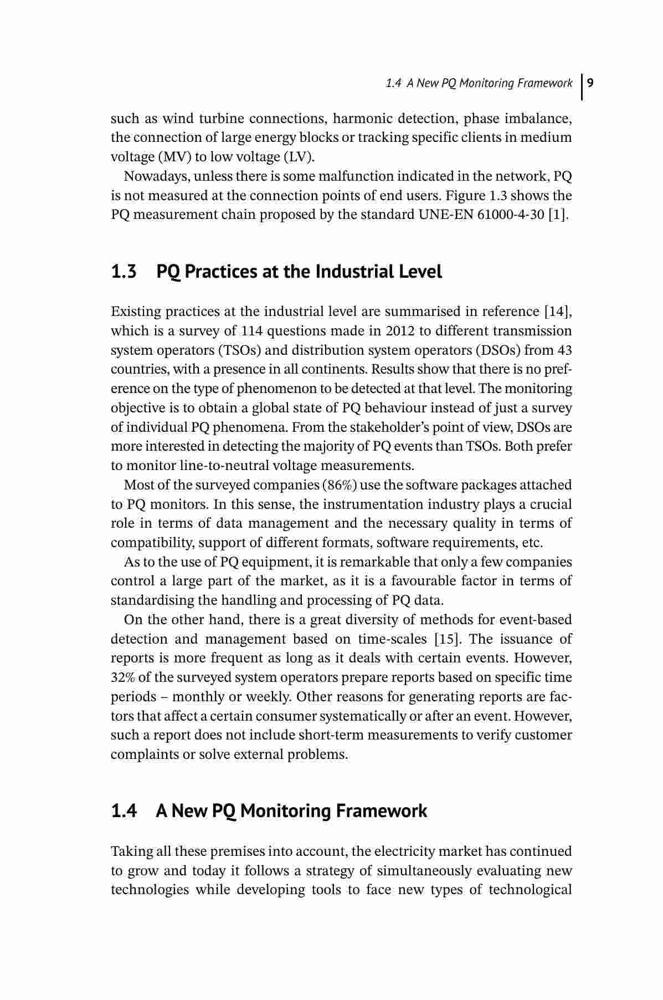 1.4 A New PQ Monitoring Framework | 9

such as wind turbine connections, harmonic detection, phase imbalance, the connection of large energy blocks or tracking specific clients in medium voltage (MV) to low voltage (LV).

Nowadays, unless there is some malfunction indicated in the network, PQ is not measured at the connection points of end users. Figure 1.3 shows the PQ measurement chain proposed by the standard UNE-EN 61000-4-30 [1].

1.3 PQ Practices at the Industrial Level

Existing practices at the industrial level are summarised in reference [14], which is a survey of 114 questions made in 2012 to different transmission system operators (TSOs) and distribution system operators (DSOs) from 43 countries, with a presence in all continents. Results show that there is no preference on the type of phenomenon to be detected at that level. The monitoring objective is to obtain a global state of PQ behaviour instead of just a survey of individual PQ phenomena. From the stakeholder's point of view, DSOs are more interested in detecting the majority of PQ events than TSOs. Both prefer to monitor line-to-neutral voltage measurements.

Most of the surveyed companies (86%) use the software packages attached to PQ monitors. In this sense, the instrumentation industry plays a crucial role in terms of data management and the necessary quality in terms of compatibility, support of different formats, software requirements, etc.

As to the use of PQ equipment, it is remarkable that only a few companies control a large part of the market, as it is a favourable factor in terms of standardising the handling and processing of PQ data.

On the other hand, there is a great diversity of methods for event-based detection and management based on time-scales [15]. The issuance of reports is more frequent as long as it deals with certain events. However, 32% of the surveyed system operators prepare reports based on specific time periods – monthly or weekly. Other reasons for generating reports are factors that affect a certain consumer systematically or after an event. However, such a report does not include short-term measurements to verify customer complaints or solve external problems.

1.4 A New PQ Monitoring Framework

Taking all these premises into account, the electricity market has continued to grow and today it follows a strategy of simultaneously evaluating new technologies while developing tools to face new types of technological